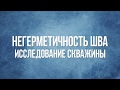 НЕГЕРМЕТИЧНОСТЬ ШВА
ИССЛЕДОВАНИЕ СКВАЖИНЫ